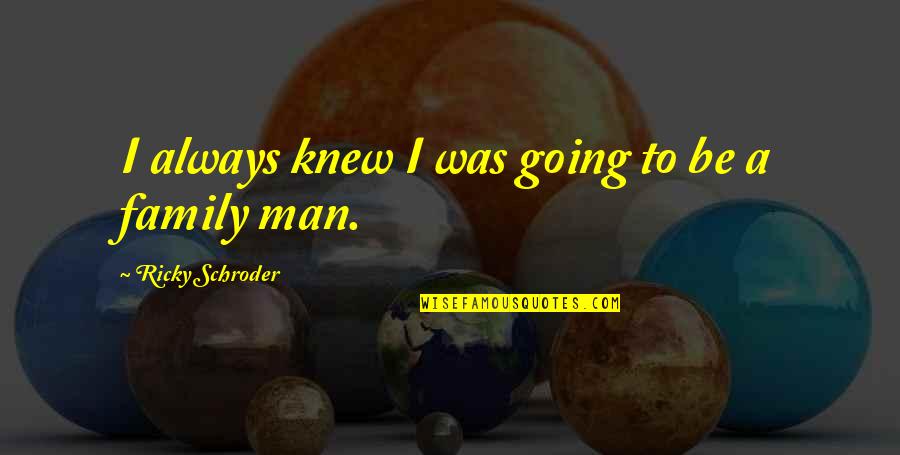 I always knew I was going to be a family man.

~ Ricky Schroder

WISEFAMOUSQUOTES.COM